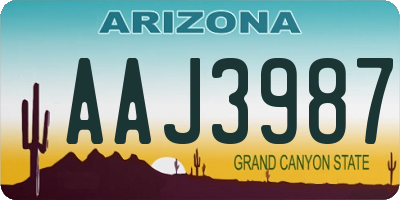 ARIZONA

AAJ3987

GRAND CANYON STATE